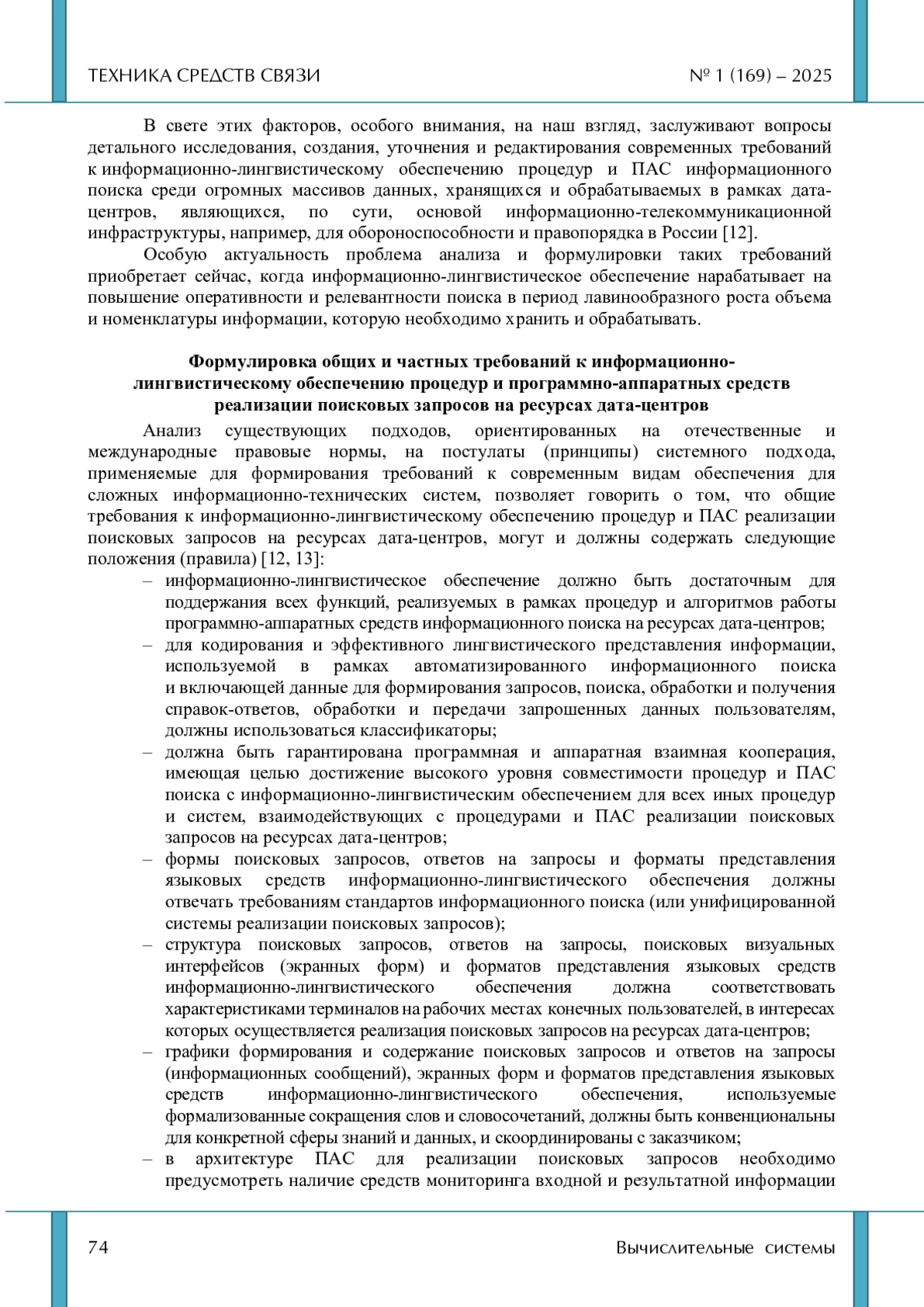 ТЕХНИКА СРЕДСТВ СВЯЗИ № 1 (169) – 2025

В свете этих факторов, особого внимания, на наш взгляд, заслуживают вопросы детального исследования, создания, уточнения и редактирования современных требований к информационно-лингвистическому обеспечению процедур и ПАС информационного поиска среди огромных массивов данных, хранящихся и обрабатываемых в рамках дата-центров, являющихся, по сути, основой информационно-телекоммуникационной инфраструктуры, например, для обороноспособности и правопорядка в России [12].

Особую актуальность проблема анализа и формулировки таких требований приобретает сейчас, когда информационно-лингвистическое обеспечение нарабатывает на повышение оперативности и релевантности поиска в период лавинообразного роста объема и номенклатуры информации, которую необходимо хранить и обрабатывать.

Формулировка общих и частных требований к информационно-лингвистическому обеспечению процедур и программно-аппаратных средств реализации поисковых запросов на ресурсах дата-центров

Анализ существующих подходов, ориентированных на отечественные и международные правовые нормы, на постулаты (принципы) системного подхода, применяемые для формирования требований к современным видам обеспечения для сложных информационно-технических систем, позволяет говорить о том, что общие требования к информационно-лингвистическому обеспечению процедур и ПАС реализации поисковых запросов на ресурсах дата-центров, могут и должны содержать следующие положения (правила) [12, 13]:

– информационно-лингвистическое обеспечение должно быть достаточным для поддержания всех функций, реализуемых в рамках процедур и алгоритмов работы программно-аппаратных средств информационного поиска на ресурсах дата-центров;

– для кодирования и эффективного лингвистического представления информации, используемой в рамках автоматизированного информационного поиска и включающей данные для формирования запросов, поиска, обработки и получения справок-ответов, обработки и передачи запрошенных данных пользователям, должны использоваться классификаторы;

– должна быть гарантирована программная и аппаратная взаимная кооперация, имеющая целью достижение высокого уровня совместимости процедур и ПАС поиска с информационно-лингвистическим обеспечением для всех иных процедур и систем, взаимодействующих с процедурами и ПАС реализации поисковых запросов на ресурсах дата-центров;

– формы поисковых запросов, ответов на запросы и форматы представления языковых средств информационно-лингвистического обеспечения должны отвечать требованиям стандартов информационного поиска (или унифицированной системы реализации поисковых запросов);

– структура поисковых запросов, ответов на запросы, поисковых визуальных интерфейсов (экранных форм) и форматов представления языковых средств информационно-лингвистического обеспечения должна соответствовать характеристиками терминалов на рабочих местах конечных пользователей, в интересах которых осуществляется реализация поисковых запросов на ресурсах дата-центров;

– графики формирования и содержание поисковых запросов и ответов на запросы (информационных сообщений), экранных форм и форматов представления языковых средств информационно-лингвистического обеспечения, используемые формализованные сокращения слов и словосочетаний, должны быть конвенциональны для конкретной сферы знаний и данных, и скоординированы с заказчиком;

– в архитектуре ПАС для реализации поисковых запросов необходимо предусмотреть наличие средств мониторинга входной и результатной информации

74 Вычислительные системы